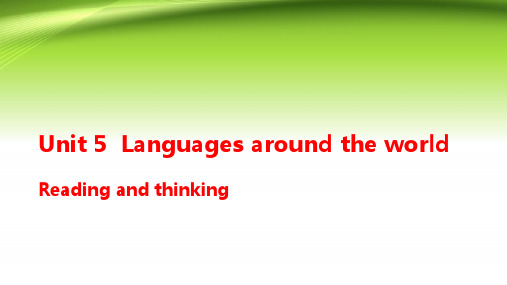 Unit 5  Languages around the world

Reading and thinking